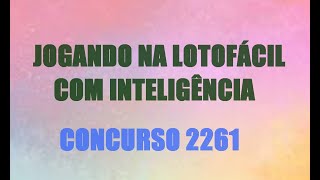 JOGANDO NA LOTOFÁCIL COM INTELIGÊNCIA

CONCURSO 2261